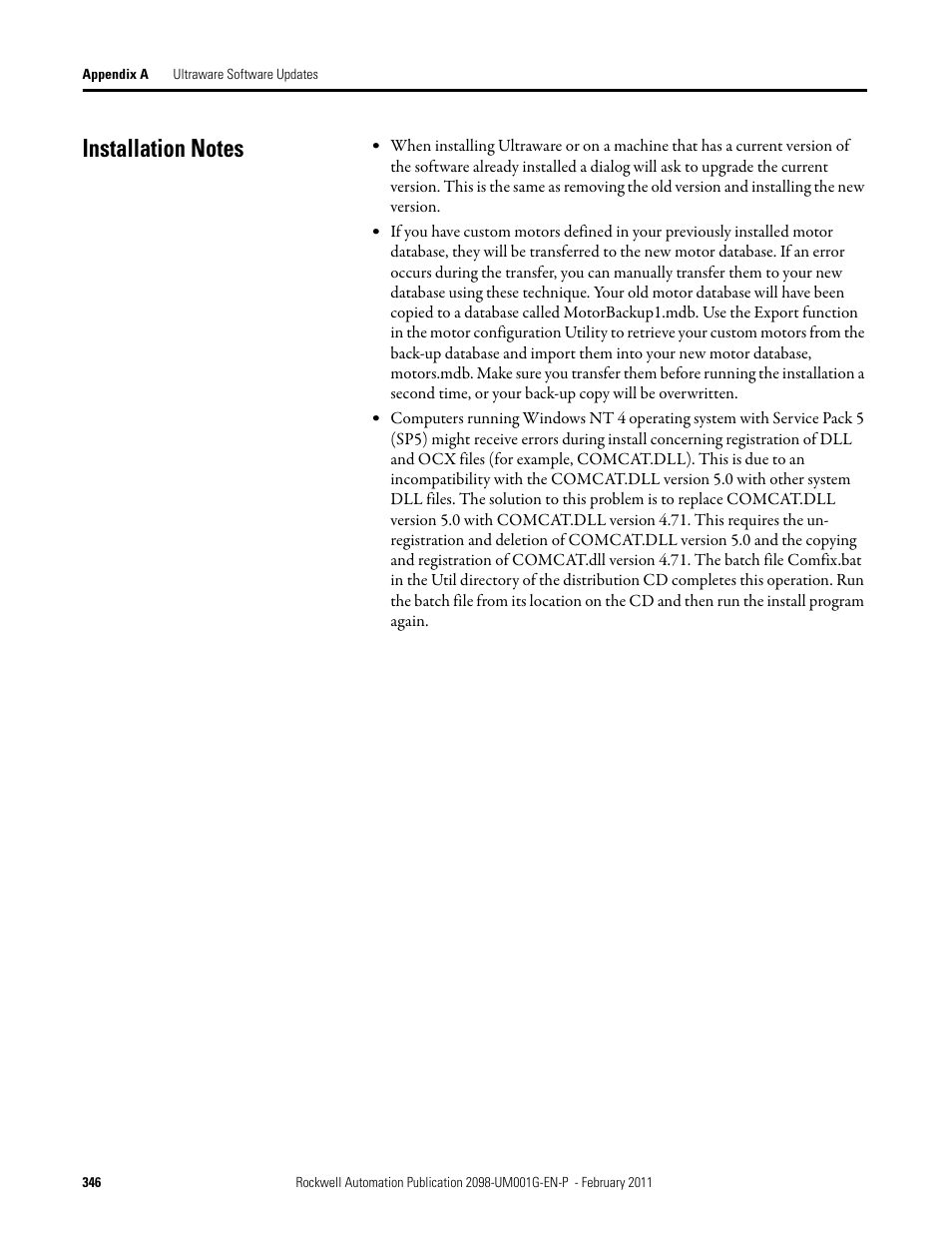 Appendix A Ultraware Software Updates

Installation Notes

• When installing Ultraware or on a machine that has a current version of the software already installed a dialog will ask to upgrade the current version. This is the same as removing the old version and installing the new version.

• If you have custom motors defined in your previously installed motor database, they will be transferred to the new motor database. If an error occurs during the transfer, you can manually transfer them to your new database using these technique. Your old motor database will have been copied to a database called MotorBackup1.mdb. Use the Export function in the motor configuration Utility to retrieve your custom motors from the back-up database and import them into your new motor database, motors.mdb. Make sure you transfer them before running the installation a second time, or your back-up copy will be overwritten.

• Computers running Windows NT 4 operating system with Service Pack 5 (SP5) might receive errors during install concerning registration of DLL and OCX files (for example, COMCAT.DLL). This is due to an incompatibility with the COMCAT.DLL version 5.0 with other system DLL files. The solution to this problem is to replace COMCAT.DLL version 5.0 with COMCAT.DLL version 4.71. This requires the un-registration and deletion of COMCAT.DLL version 5.0 and the copying and registration of COMCAT.dll version 4.71. The batch file Comfix.bat in the Util directory of the distribution CD completes this operation. Run the batch file from its location on the CD and then run the install program again.

346 Rockwell Automation Publication 2098-UM001G-EN-P - February 2011